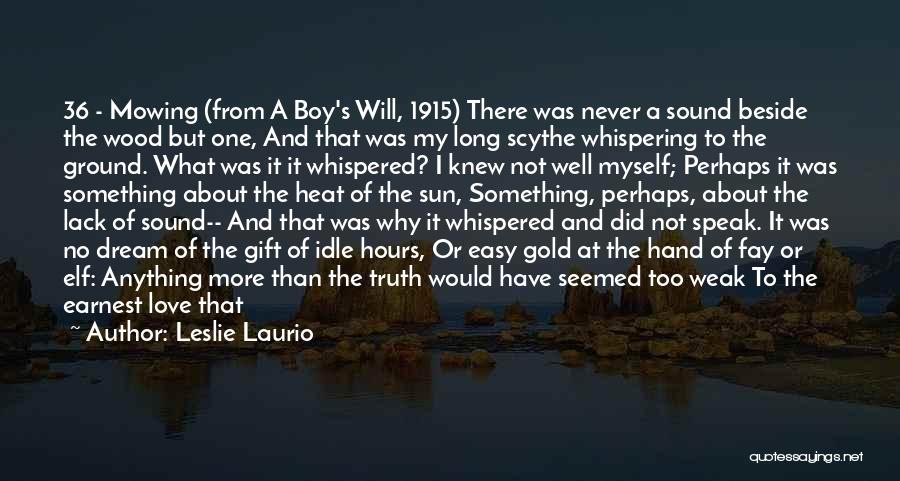 36 - Mowing (from A Boy's Will, 1915) There was never a sound beside the wood but one, And that was my long scythe whispering to the ground. What was it it whispered? I knew not well myself; Perhaps it was something about the heat of the sun, Something, perhaps, about the lack of sound-- And that was why it whispered and did not speak. It was no dream of the gift of idle hours, Or easy gold at the hand of fay or elf: Anything more than the truth would have seemed too weak To the earnest love that

~ Author: Leslie Laurio

quotessayings.net